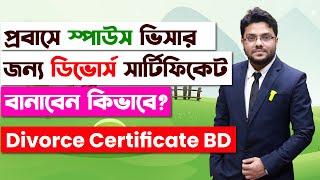 প্রবাসে স্পাউস ভিসার জন্য ডিভোর্স সার্টিফিকেট বানাবেন কিভাবে?

Divorce Certificate BD